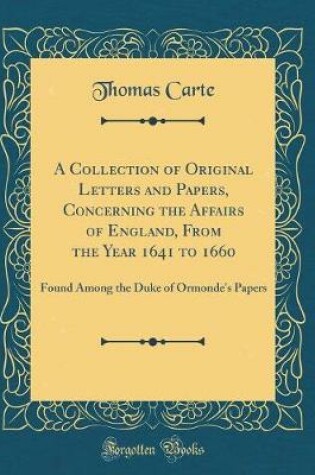 Thomas Carte

A Collection of Original Letters and Papers, Concerning the Affairs of England, From the Year 1641 to 1660

Found Among the Duke of Ormonde's Papers

Forgotten Books